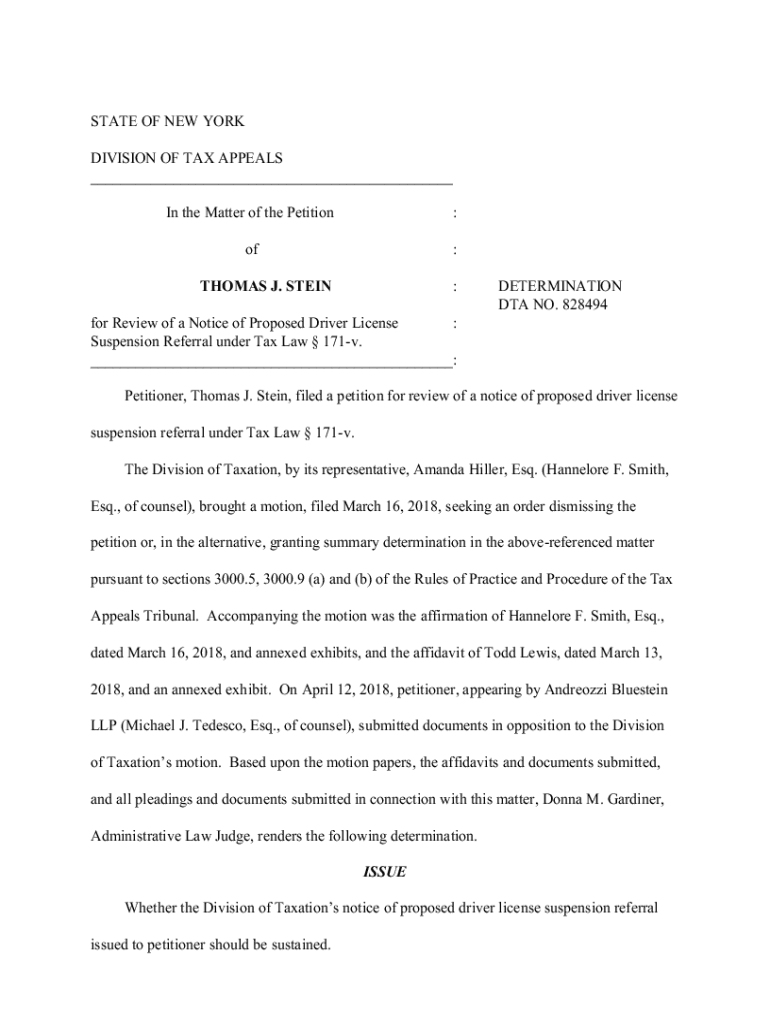 STATE OF NEW YORK

DIVISION OF TAX APPEALS

In the Matter of the Petition :

of :

THOMAS J. STEIN : DETERMINATION
DTA NO. 828494

for Review of a Notice of Proposed Driver License Suspension Referral under Tax Law § 171-v. :

:

Petitioner, Thomas J. Stein, filed a petition for review of a notice of proposed driver license suspension referral under Tax Law § 171-v.

The Division of Taxation, by its representative, Amanda Hiller, Esq. (Hannelore F. Smith, Esq., of counsel), brought a motion, filed March 16, 2018, seeking an order dismissing the petition or, in the alternative, granting summary determination in the above-referenced matter pursuant to sections 3000.5, 3000.9 (a) and (b) of the Rules of Practice and Procedure of the Tax Appeals Tribunal. Accompanying the motion was the affirmation of Hannelore F. Smith, Esq., dated March 16, 2018, and annexed exhibits, and the affidavit of Todd Lewis, dated March 13, 2018, and an annexed exhibit. On April 12, 2018, petitioner, appearing by Andreozzi Bluestein LLP (Michael J. Tedesco, Esq., of counsel), submitted documents in opposition to the Division of Taxation's motion. Based upon the motion papers, the affidavits and documents submitted, and all pleadings and documents submitted in connection with this matter, Donna M. Gardiner, Administrative Law Judge, renders the following determination.

ISSUE

Whether the Division of Taxation's notice of proposed driver license suspension referral issued to petitioner should be sustained.